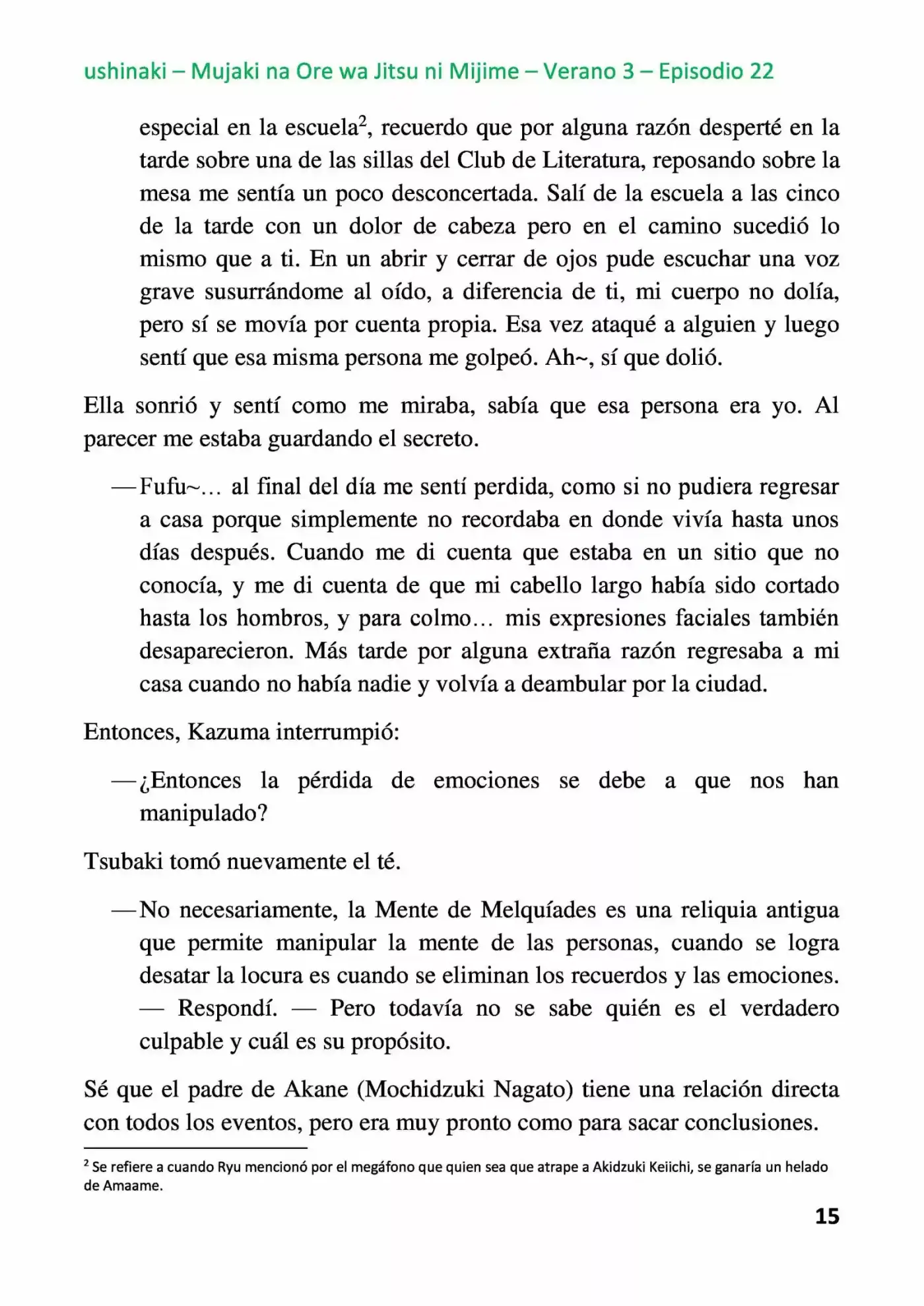 ushinaki – Mujaki na Ore wa Jitsu ni Mijime – Verano 3 – Episodio 22

especial en la escuela$^2$, recuerdo que por alguna razón desperté en la tarde sobre una de las sillas del Club de Literatura, reposando sobre la mesa me sentía un poco desconcertada. Salí de la escuela a las cinco de la tarde con un dolor de cabeza pero en el camino sucedió lo mismo que a ti. En un abrir y cerrar de ojos pude escuchar una voz grave susurrándome al oído, a diferencia de ti, mi cuerpo no dolía, pero sí se movía por cuenta propia. Esa vez ataqué a alguien y luego sentí que esa misma persona me golpeó. Ah~, sí que dolió.

Ella sonrió y sentí como me miraba, sabía que esa persona era yo. Al parecer me estaba guardando el secreto.

—Fufu~… al final del día me sentí perdida, como si no pudiera regresar a casa porque simplemente no recordaba en donde vivía hasta unos días después. Cuando me di cuenta que estaba en un sitio que no conocía, y me di cuenta de que mi cabello largo había sido cortado hasta los hombros, y para colmo… mis expresiones faciales también desaparecieron. Más tarde por alguna extraña razón regresaba a mi casa cuando no había nadie y volvía a deambular por la ciudad.

Entonces, Kazuma interrumpió:

—¿Entonces la pérdida de emociones se debe a que nos han manipulado?

Tsubaki tomó nuevamente el té.

—No necesariamente, la Mente de Melquíades es una reliquia antigua que permite manipular la mente de las personas, cuando se logra desatar la locura es cuando se eliminan los recuerdos y las emociones. — Respondí. — Pero todavía no se sabe quién es el verdadero culpable y cuál es su propósito.

Sé que el padre de Akane (Mochidzuki Nagato) tiene una relación directa con todos los eventos, pero era muy pronto como para sacar conclusiones.

$^2$ Se refiere a cuando Ryu mencionó por el megáfono que quien sea que atrape a Akidzuki Keiichi, se ganaría un helado de Amaame.

15